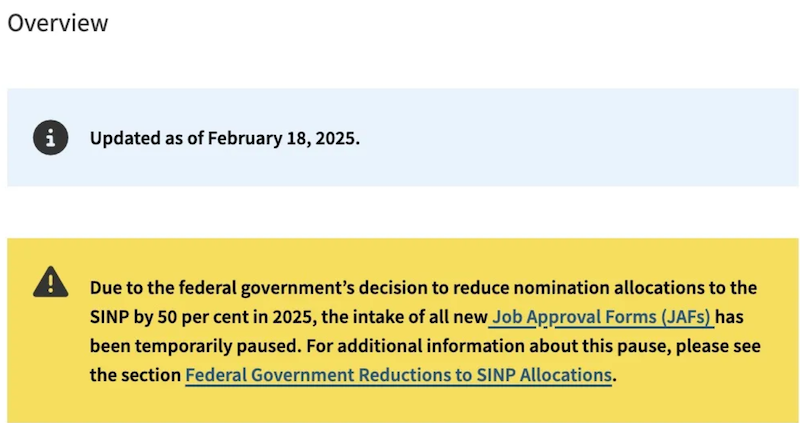 Overview

Updated as of February 18, 2025.

Due to the federal government's decision to reduce nomination allocations to the SINP by 50 per cent in 2025, the intake of all new Job Approval Forms (JAFs) has been temporarily paused. For additional information about this pause, please see the section Federal Government Reductions to SINP Allocations.